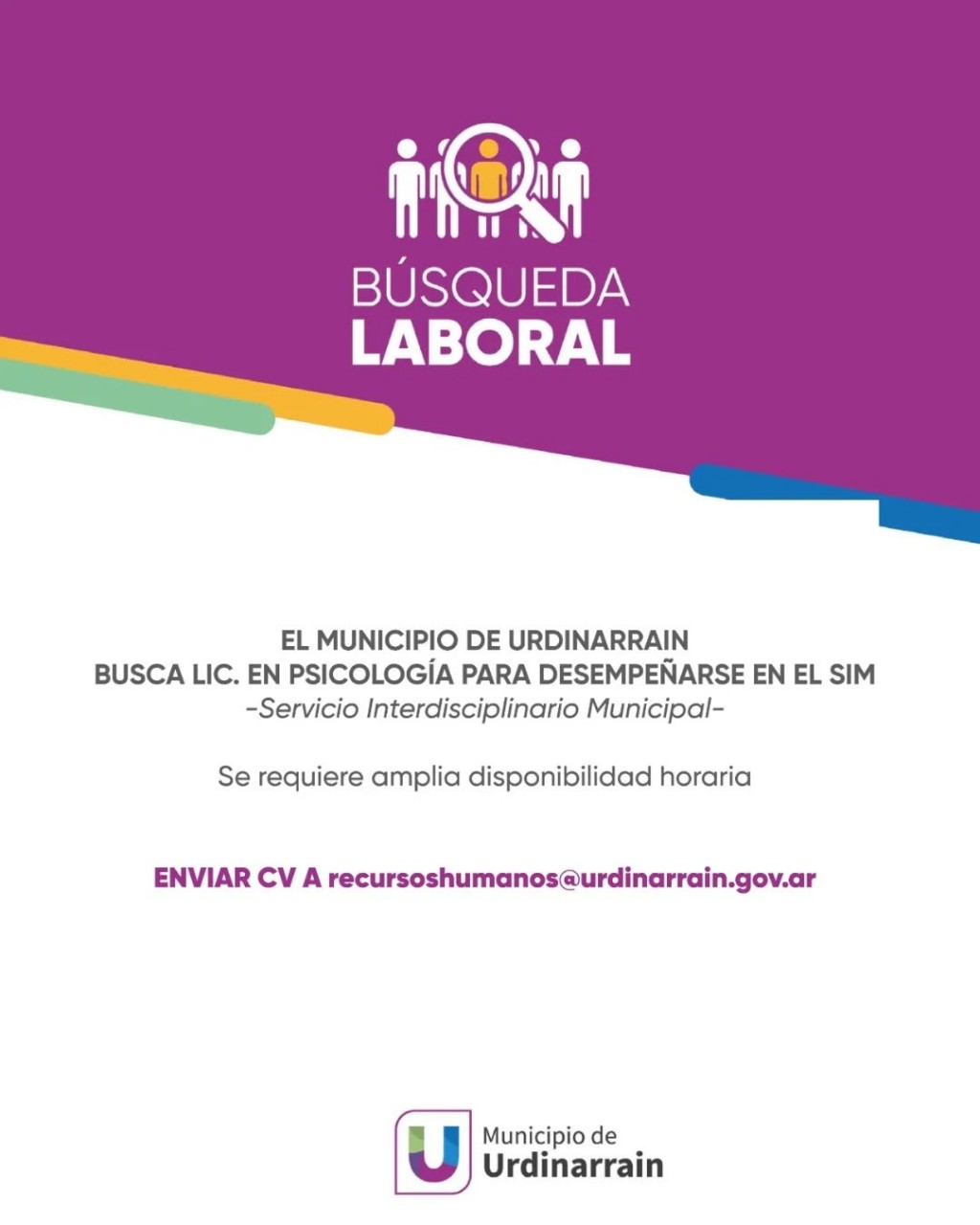 BÚSQUEDA
LABORAL

EL MUNICIPIO DE URDINARRAIN
BUSCA LIC. EN PSICOLOGÍA PARA DESEMPEÑARSE EN EL SIM
-Servicio Interdisciplinario Municipal-

Se requiere amplia disponibilidad horaria

ENVIAR CV A recursoshumanos@urdinarrain.gov.ar

U
Municipio de
Urdinarrain